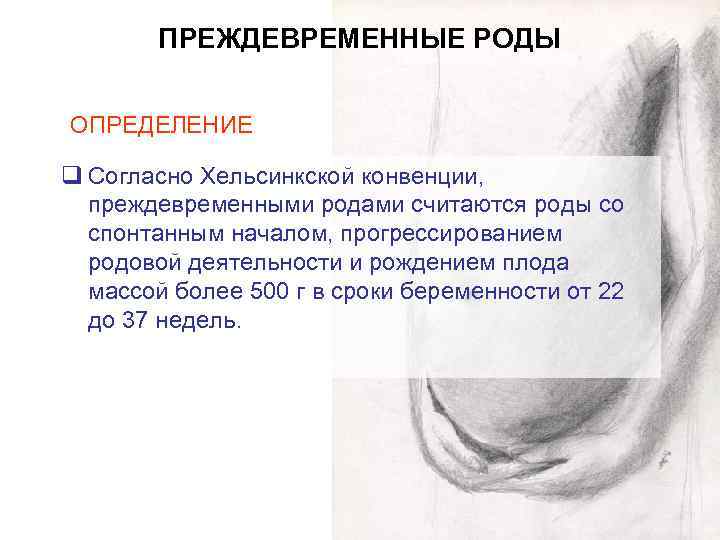 ПРЕЖДЕВРЕМЕННЫЕ РОДЫ

ОПРЕДЕЛЕНИЕ

☐ Согласно Хельсинкской конвенции, преждевременными родами считаются роды со спонтанным началом, прогрессированием родовой деятельности и рождением плода массой более 500 г в сроки беременности от 22 до 37 недель.